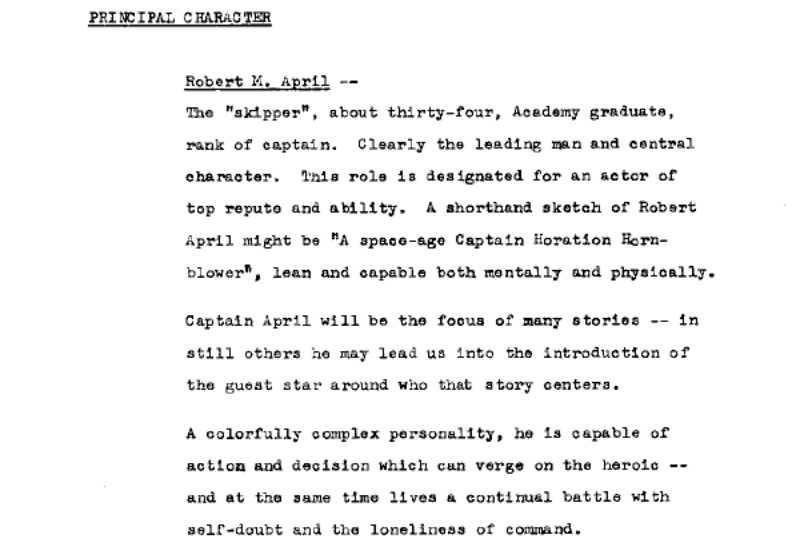 PRINCIPAL CHARACTER

Robert M. April --

The "skipper", about thirty-four, Academy graduate, rank of captain. Clearly the leading man and central character. This role is designated for an actor of top repute and ability. A shorthand sketch of Robert April might be "A space-age Captain Horation Hornblower", lean and capable both mentally and physically.

Captain April will be the focus of many stories -- in still others he may lead us into the introduction of the guest star around who that story centers.

A colorfully complex personality, he is capable of action and decision which can verge on the heroic -- and at the same time lives a continual battle with self-doubt and the loneliness of command.